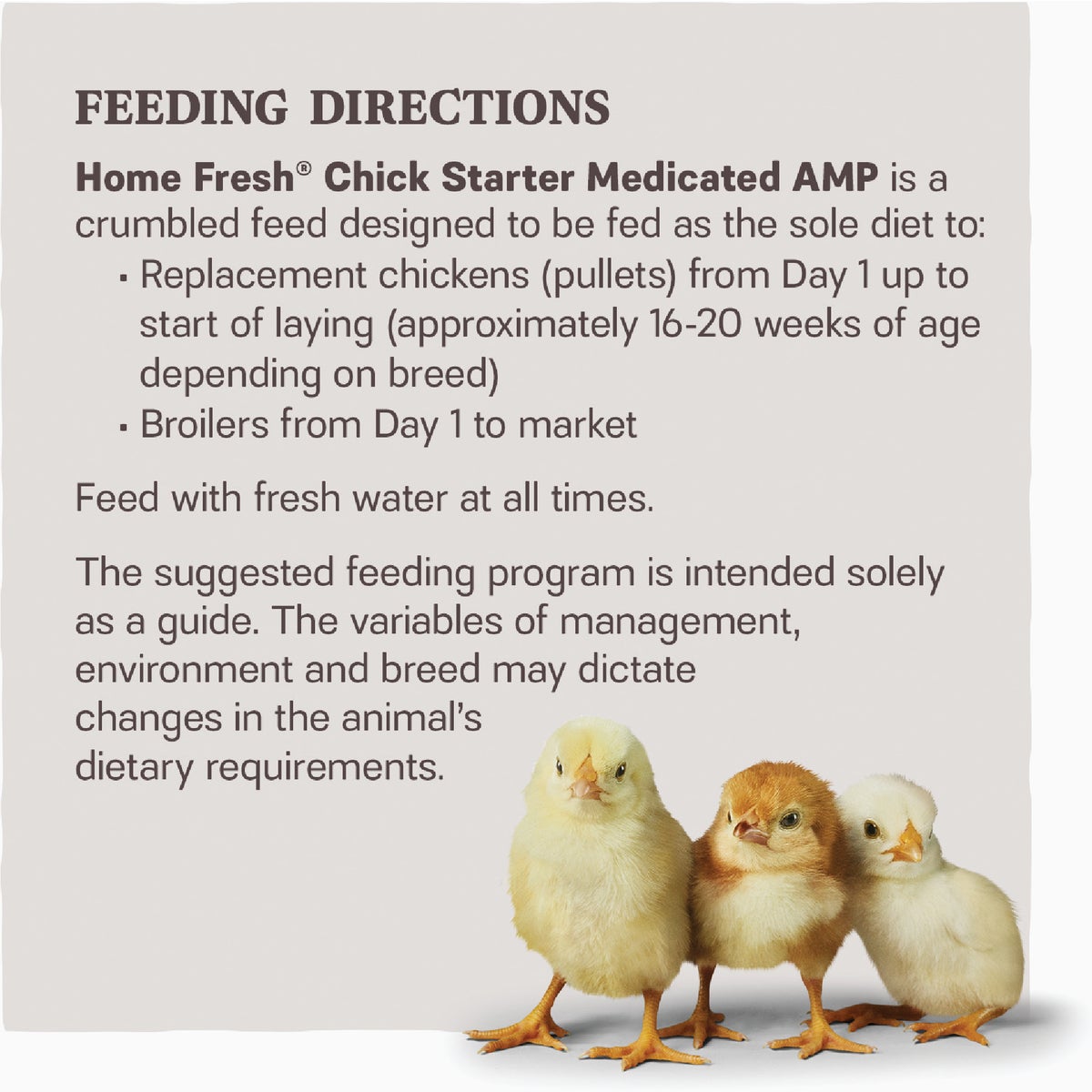 FEEDING DIRECTIONS

Home Fresh® Chick Starter Medicated AMP is a crumbled feed designed to be fed as the sole diet to:

• Replacement chickens (pullets) from Day 1 up to start of laying (approximately 16-20 weeks of age depending on breed)
• Broilers from Day 1 to market

Feed with fresh water at all times.

The suggested feeding program is intended solely as a guide. The variables of management, environment and breed may dictate changes in the animal's dietary requirements.